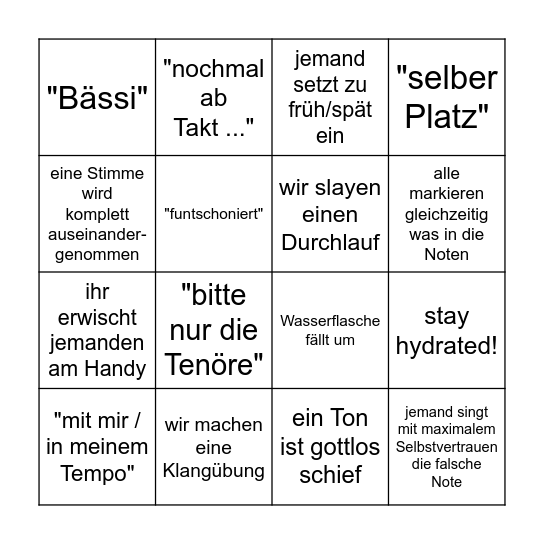 | | | | |
|---|---|---|---|
| "Bässi" | "nochmal ab Takt ..." | jemand setzt zu früh/spät ein | "selber Platz" |
| eine Stimme wird komplett auseinandergenommen | "funtschoniert" | wir slayen einen Durchlauf | alle markieren gleichzeitig was in die Noten |
| ihr erwischt jemanden am Handy | "bitte nur die Tenöre" | Wasserflasche fällt um | stay hydrated! |
| "mit mir / in meinem Tempo" | wir machen eine Klangübung | ein Ton ist gottlos schief | jemand singt mit maximalem Selbstvertrauen die falsche Note |